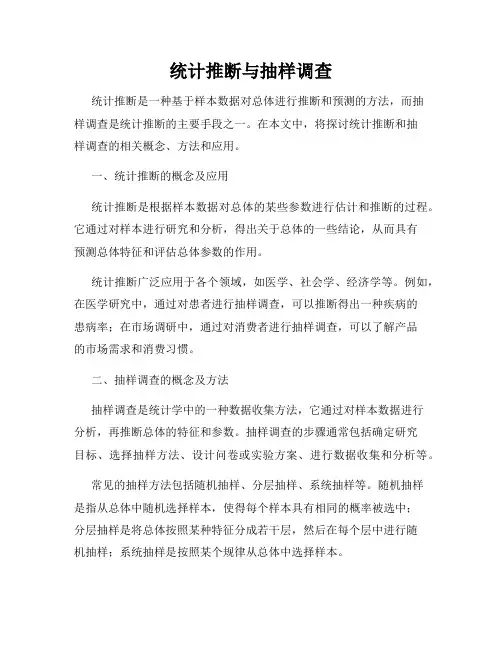 统计推断与抽样调查

统计推断是一种基于样本数据对总体进行推断和预测的方法，而抽样调查是统计推断的主要手段之一。在本文中，将探讨统计推断和抽样调查的相关概念、方法和应用。

一、统计推断的概念及应用

统计推断是根据样本数据对总体的某些参数进行估计和推断的过程。它通过对样本进行研究和分析，得出关于总体的一些结论，从而具有预测总体特征和评估总体参数的作用。

统计推断广泛应用于各个领域，如医学、社会学、经济学等。例如，在医学研究中，通过对患者进行抽样调查，可以推断得出一种疾病的患病率；在市场调研中，通过对消费者进行抽样调查，可以了解产品的市场需求和消费习惯。

二、抽样调查的概念及方法

抽样调查是统计学中的一种数据收集方法，它通过对样本数据进行分析，再推断总体的特征和参数。抽样调查的步骤通常包括确定研究目标、选择抽样方法、设计问卷或实验方案、进行数据收集和分析等。

常见的抽样方法包括随机抽样、分层抽样、系统抽样等。随机抽样是指从总体中随机选择样本，使得每个样本具有相同的概率被选中；分层抽样是将总体按照某种特征分成若干层，然后在每个层中进行随机抽样；系统抽样是按照某个规律从总体中选择样本。